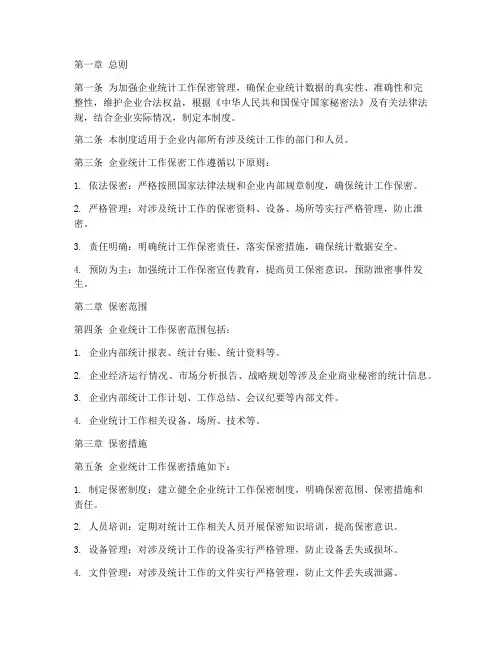 第一章 总则

第一条 为加强企业统计工作保密管理，确保企业统计数据的真实性、准确性和完整性，维护企业合法权益，根据《中华人民共和国保守国家秘密法》及有关法律法规，结合企业实际情况，制定本制度。

第二条 本制度适用于企业内部所有涉及统计工作的部门和人员。

第三条 企业统计工作保密工作遵循以下原则：

1. 依法保密：严格按照国家法律法规和企业内部规章制度，确保统计工作保密。

2. 严格管理：对涉及统计工作的保密资料、设备、场所等实行严格管理，防止泄密。

3. 责任明确：明确统计工作保密责任，落实保密措施，确保统计数据安全。

4. 预防为主：加强统计工作保密宣传教育，提高员工保密意识，预防泄密事件发生。

第二章 保密范围

第四条 企业统计工作保密范围包括：

1. 企业内部统计报表、统计台账、统计资料等。

2. 企业经济运行情况、市场分析报告、战略规划等涉及企业商业秘密的统计信息。

3. 企业内部统计工作计划、工作总结、会议纪要等内部文件。

4. 企业统计工作相关设备、场所、技术等。

第三章 保密措施

第五条 企业统计工作保密措施如下：

1. 制定保密制度：建立健全企业统计工作保密制度，明确保密范围、保密措施和责任。

2. 人员培训：定期对统计工作相关人员开展保密知识培训，提高保密意识。

3. 设备管理：对涉及统计工作的设备实行严格管理，防止设备丢失或损坏。

4. 文件管理：对涉及统计工作的文件实行严格管理，防止文件丢失或泄露。